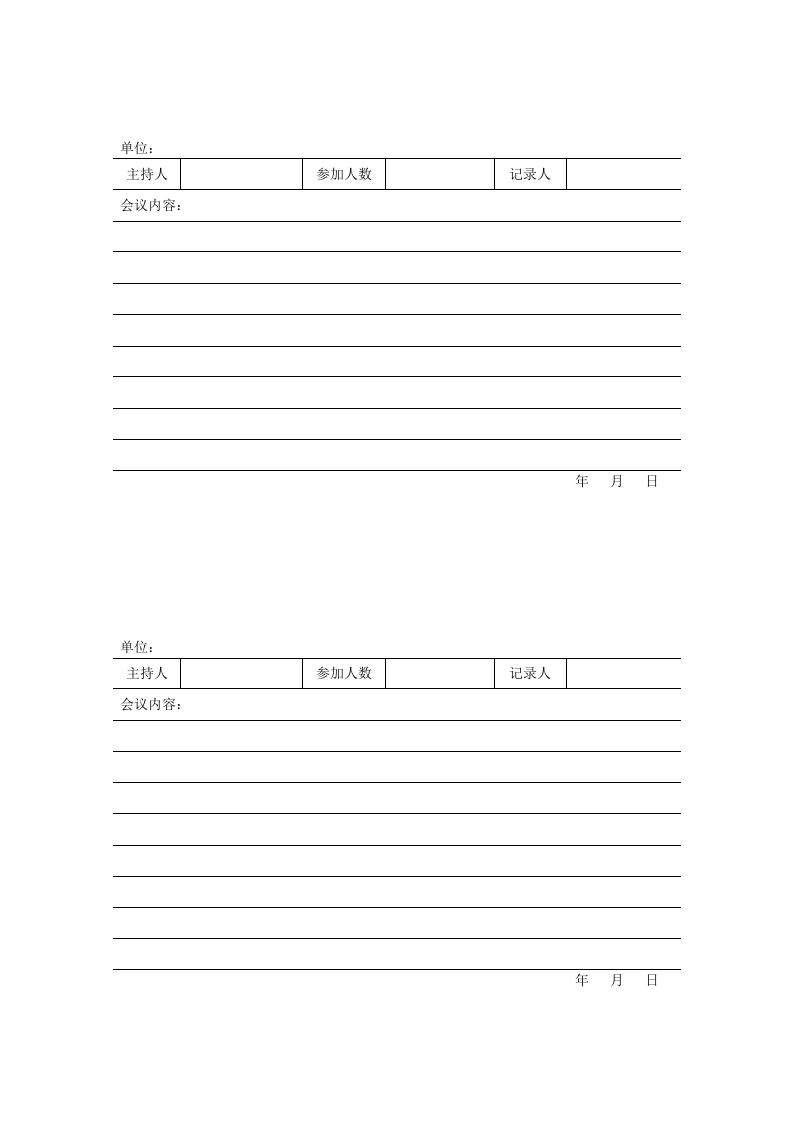 单位：

| 主持人 | | 参加人数 | | 记录人 | |
|---|---|---|---|---|---|

会议内容：

年 月 日

单位：

| 主持人 | | 参加人数 | | 记录人 | |
|---|---|---|---|---|---|

会议内容：

年 月 日